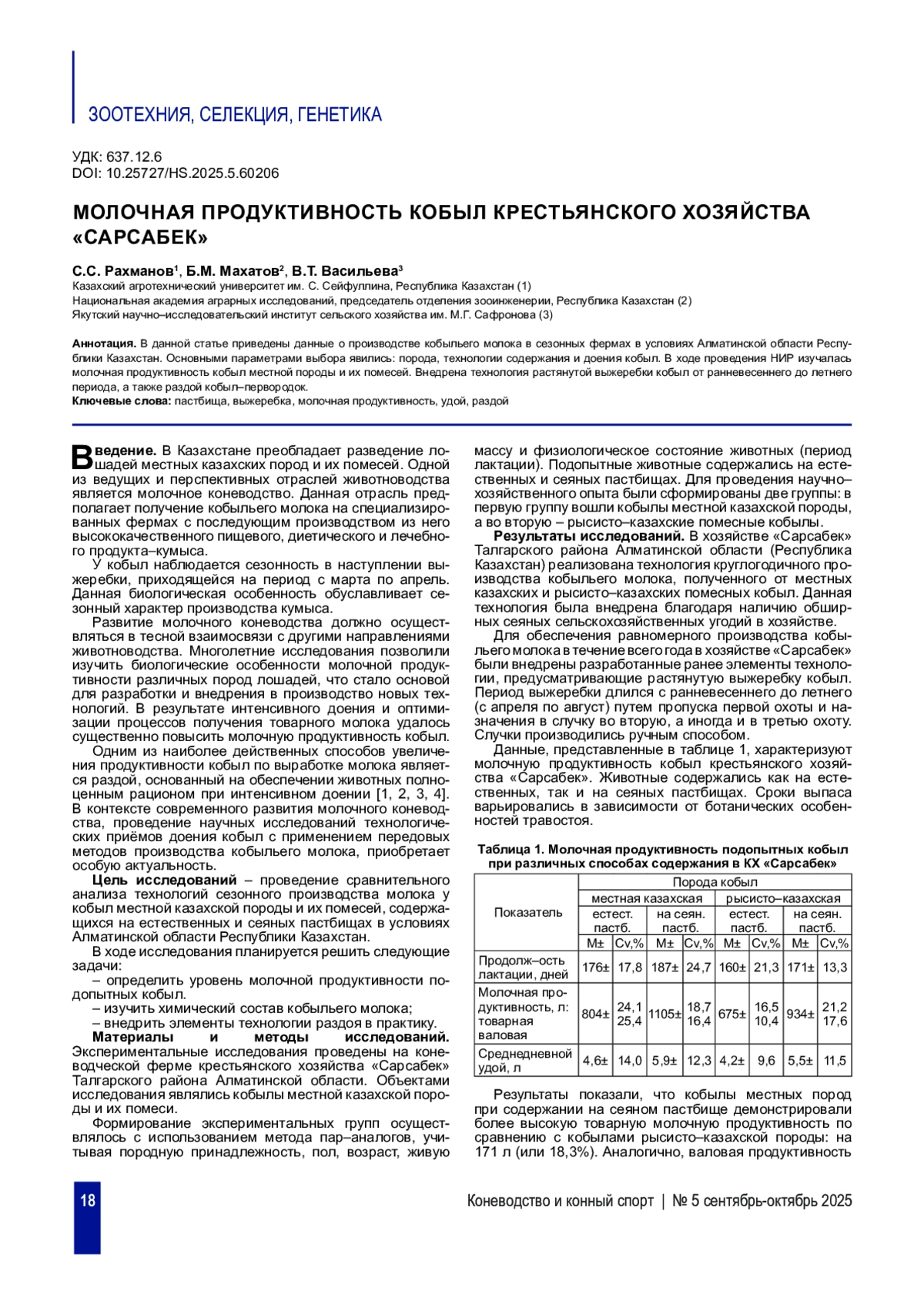 ЗООТЕХНИЯ, СЕЛЕКЦИЯ, ГЕНЕТИКА

УДК: 637.12.6
DOI: 10.25727/HS.2025.5.60206

МОЛОЧНАЯ ПРОДУКТИВНОСТЬ КОБЫЛ КРЕСТЬЯНСКОГО ХОЗЯЙСТВА «САРСАБЕК»

С.С. Рахманов$^1$, Б.М. Махатов$^2$, В.Т. Васильева$^3$
Казахский агротехнический университет им. С. Сейфуллина, Республика Казахстан (1)
Национальная академия аграрных исследований, председатель отделения зооинженерии, Республика Казахстан (2)
Якутский научно–исследовательский институт сельского хозяйства им. М.Г. Сафронова (3)

Аннотация. В данной статье приведены данные о производстве кобыльего молока в сезонных фермах в условиях Алматинской области Республики Казахстан. Основными параметрами выбора явились: порода, технологии содержания и доения кобыл. В ходе проведения НИР изучалась молочная продуктивность кобыл местной породы и их помесей. Внедрена технология растянутой выжеребки кобыл от ранневесеннего до летнего периода, а также раздой кобыл–первородок.
Ключевые слова: пастбища, выжеребка, молочная продуктивность, удой, раздой

Введение. В Казахстане преобладает разведение лошадей местных казахских пород и их помесей. Одной из ведущих и перспективных отраслей животноводства является молочное коневодство. Данная отрасль предполагает получение кобыльего молока на специализированных фермах с последующим производством из него высококачественного пищевого, диетического и лечебного продукта–кумыса.

У кобыл наблюдается сезонность в наступлении выжеребки, приходящейся на период с марта по апрель. Данная биологическая особенность обуславливает сезонный характер производства кумыса.

Развитие молочного коневодства должно осуществляться в тесной взаимосвязи с другими направлениями животноводства. Многолетние исследования позволили изучить биологические особенности молочной продуктивности различных пород лошадей, что стало основой для разработки и внедрения в производство новых технологий. В результате интенсивного доения и оптимизации процессов получения товарного молока удалось существенно повысить молочную продуктивность кобыл.

Одним из наиболее действенных способов увеличения продуктивности кобыл по выработке молока является раздой, основанный на обеспечении животных полноценным рационом при интенсивном доении [1, 2, 3, 4]. В контексте современного развития молочного коневодства, проведение научных исследований технологических приёмов доения кобыл с применением передовых методов производства кобыльего молока, приобретает особую актуальность.

Цель исследований – проведение сравнительного анализа технологий сезонного производства молока у кобыл местной казахской породы и их помесей, содержащихся на естественных и сеяных пастбищах в условиях Алматинской области Республики Казахстан.

В ходе исследования планируется решить следующие задачи:
– определить уровень молочной продуктивности подопытных кобыл.
– изучить химический состав кобыльего молока;
– внедрить элементы технологии раздоя в практику.

Материалы и методы исследований. Экспериментальные исследования проведены на коневодческой ферме крестьянского хозяйства «Сарсабек» Талгарского района Алматинской области. Объектами исследования являлись кобылы местной казахской породы и их помеси.

Формирование экспериментальных групп осуществлялось с использованием метода пар–аналогов, учитывая породную принадлежность, пол, возраст, живую массу и физиологическое состояние животных (период лактации). Подопытные животные содержались на естественных и сеяных пастбищах. Для проведения научно–хозяйственного опыта были сформированы две группы: в первую группу вошли кобылы местной казахской породы, а во вторую – рысисто–казахские помесные кобылы.

Результаты исследований. В хозяйстве «Сарсабек» Талгарского района Алматинской области (Республика Казахстан) реализована технология круглогодичного производства кобыльего молока, полученного от местных казахских и рысисто–казахских помесных кобыл. Данная технология была внедрена благодаря наличию обширных сеяных сельскохозяйственных угодий в хозяйстве.

Для обеспечения равномерного производства кобыльего молока в течение всего года в хозяйстве «Сарсабек» были внедрены разработанные ранее элементы технологии, предусматривающие растянутую выжеребку кобыл. Период выжеребки длился с ранневесеннего до летнего (с апреля по август) путем пропуска первой охоты и назначения в случку во вторую, а иногда и в третью охоту. Случки производились ручным способом.

Данные, представленные в таблице 1, характеризуют молочную продуктивность кобыл крестьянского хозяйства «Сарсабек». Животные содержались как на естественных, так и на сеяных пастбищах. Сроки выпаса варьировались в зависимости от ботанических особенностей травостоя.

Таблица 1. Молочная продуктивность подопытных кобыл при различных способах содержания в КХ «Сарсабек»

| Показатель | Порода кобыл | | | | | | | |
|---|---|---|---|---|---|---|---|---|
| | местная казахская | | | | рысисто–казахская | | | |
| | естест. пастб. | | на сеян. пастб. | | естест. пастб. | | на сеян. пастб. | |
| | M± | Cv,% | M± | Cv,% | M± | Cv,% | M± | Cv,% |
| Продолж–ость лактации, дней | 176± | 17,8 | 187± | 24,7 | 160± | 21,3 | 171± | 13,3 |
| Молочная продуктивность, л: товарная валовая | 804± | 24,1 25,4 | 1105± | 18,7 16,4 | 675± | 16,5 10,4 | 934± | 21,2 17,6 |
| Среднедневной удой, л | 4,6± | 14,0 | 5,9± | 12,3 | 4,2± | 9,6 | 5,5± | 11,5 |

Результаты показали, что кобылы местных пород при содержании на сеяном пастбище демонстрировали более высокую товарную молочную продуктивность по сравнению с кобылами рысисто–казахской породы: на 171 л (или 18,3%). Аналогично, валовая продуктивность

18

Коневодство и конный спорт | № 5 сентябрь-октябрь 2025